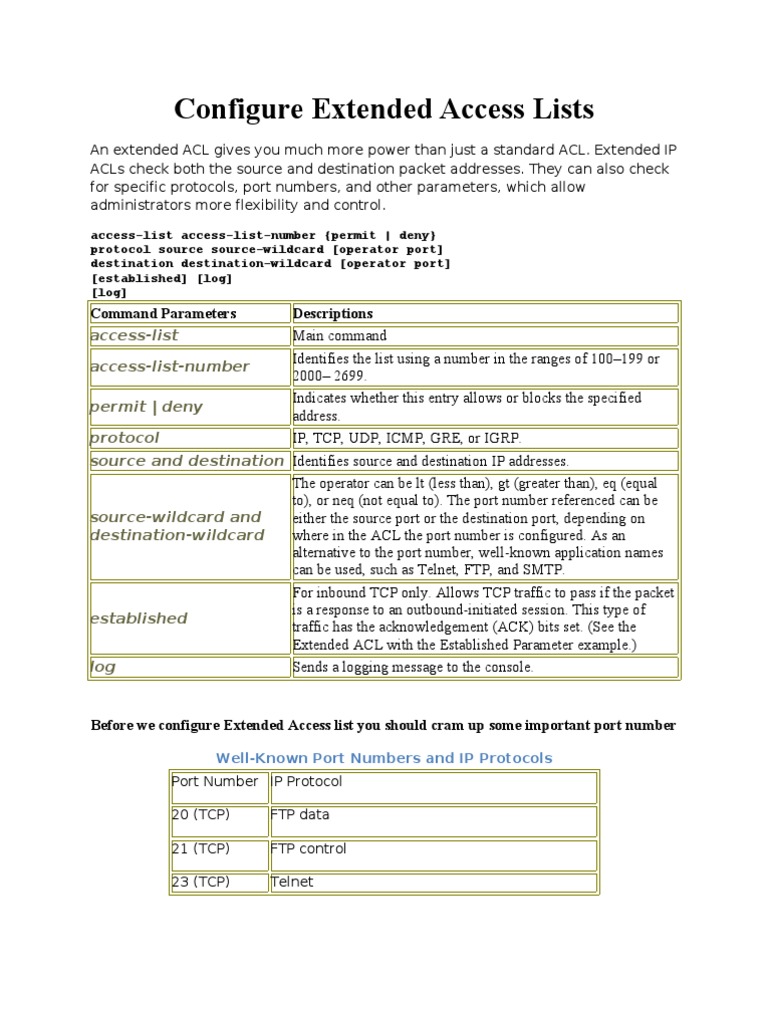 Configure Extended Access Lists

An extended ACL gives you much more power than just a standard ACL. Extended IP ACLs check both the source and destination packet addresses. They can also check for specific protocols, port numbers, and other parameters, which allow administrators more flexibility and control.

access-list access-list-number {permit | deny}
protocol source source-wildcard [operator port]
destination destination-wildcard [operator port]
[established] [log]
[log]

| Command Parameters | Descriptions |
|---|---|
| access-list | Main command |
| access-list-number | Identifies the list using a number in the ranges of 100–199 or 2000– 2699. |
| permit \| deny | Indicates whether this entry allows or blocks the specified address. |
| protocol | IP, TCP, UDP, ICMP, GRE, or IGRP. |
| source and destination | Identifies source and destination IP addresses. |
| source-wildcard and destination-wildcard | The operator can be lt (less than), gt (greater than), eq (equal to), or neq (not equal to). The port number referenced can be either the source port or the destination port, depending on where in the ACL the port number is configured. As an alternative to the port number, well-known application names can be used, such as Telnet, FTP, and SMTP. |
| established | For inbound TCP only. Allows TCP traffic to pass if the packet is a response to an outbound-initiated session. This type of traffic has the acknowledgement (ACK) bits set. (See the Extended ACL with the Established Parameter example.) |
| log | Sends a logging message to the console. |

Before we configure Extended Access list you should cram up some important port number

Well-Known Port Numbers and IP Protocols

| Port Number | IP Protocol |
|---|---|
| 20 (TCP) | FTP data |
| 21 (TCP) | FTP control |
| 23 (TCP) | Telnet |